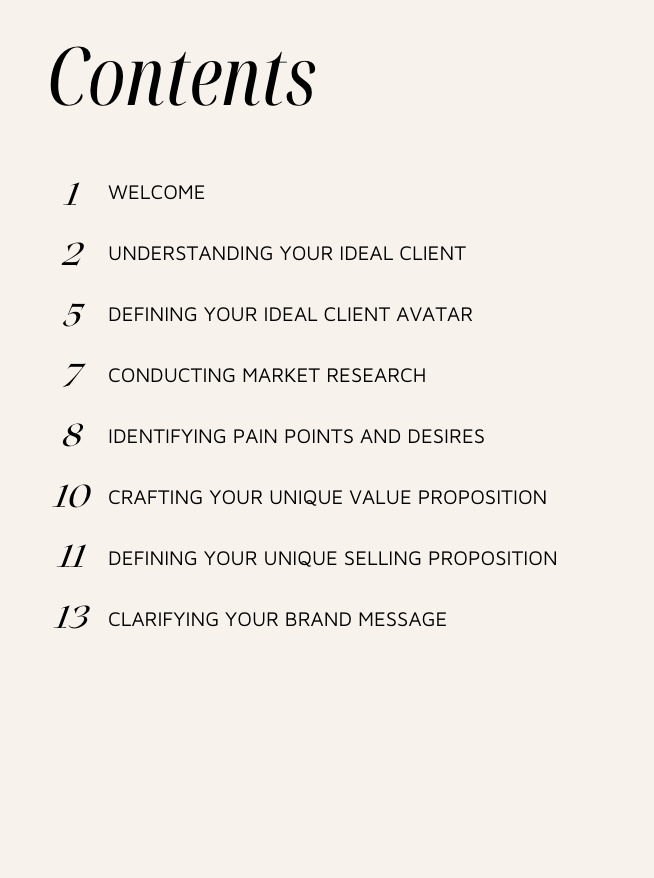 Contents

1 WELCOME

2 UNDERSTANDING YOUR IDEAL CLIENT

5 DEFINING YOUR IDEAL CLIENT AVATAR

7 CONDUCTING MARKET RESEARCH

8 IDENTIFYING PAIN POINTS AND DESIRES

10 CRAFTING YOUR UNIQUE VALUE PROPOSITION

11 DEFINING YOUR UNIQUE SELLING PROPOSITION

13 CLARIFYING YOUR BRAND MESSAGE